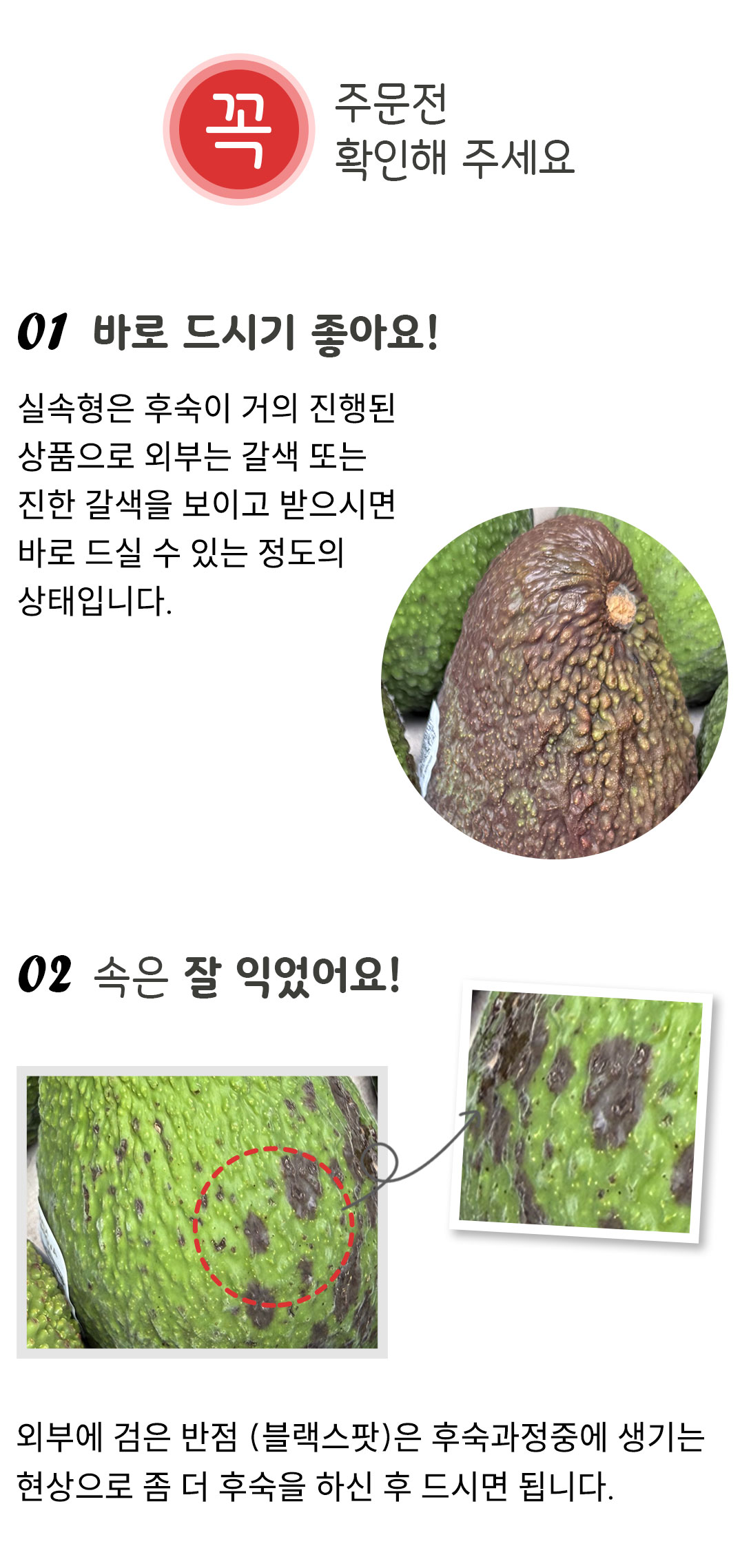 꼭

주문전
확인해 주세요

01 바로 드시기 좋아요!

실속형은 후숙이 거의 진행된 상품으로 외부는 갈색 또는 진한 갈색을 보이고 받으시면 바로 드실 수 있는 정도의 상태입니다.

02 속은 잘 익었어요!

외부에 검은 반점 (블랙스팟)은 후숙과정중에 생기는 현상으로 좀 더 후숙을 하신 후 드시면 됩니다.